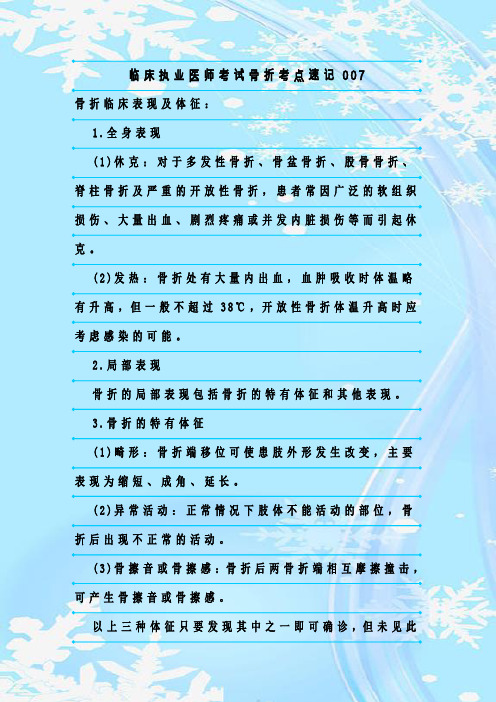 临床执业医师考试骨折考点速记 007

骨折临床表现及体征：

1.全身表现

(1)休克：对于多发性骨折、骨盆骨折、股骨骨折、脊柱骨折及严重的开放性骨折，患者常因广泛的软组织损伤、大量出血、剧烈疼痛或并发内脏损伤等而引起休克。

(2)发热：骨折处有大量内出血，血肿吸收时体温略有升高，但一般不超过 38℃，开放性骨折体温升高时应考虑感染的可能。

2.局部表现

骨折的局部表现包括骨折的特有体征和其他表现。

3.骨折的特有体征

(1)畸形：骨折端移位可使患肢外形发生改变，主要表现为缩短、成角、延长。

(2)异常活动：正常情况下肢体不能活动的部位，骨折后出现不正常的活动。

(3)骨擦音或骨擦感：骨折后两骨折端相互摩擦撞击，可产生骨擦音或骨擦感。

以上三种体征只要发现其中之一即可确诊，但未见此